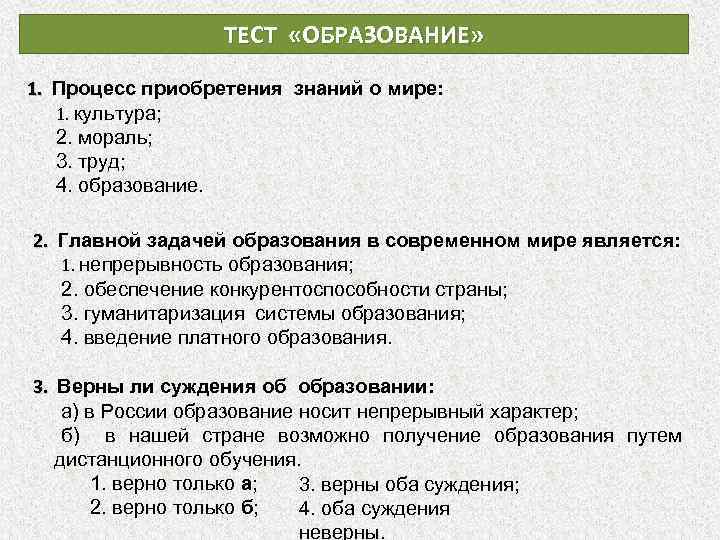 ТЕСТ «ОБРАЗОВАНИЕ»

1. Процесс приобретения знаний о мире:
1. культура;
2. мораль;
3. труд;
4. образование.

2. Главной задачей образования в современном мире является:
1. непрерывность образования;
2. обеспечение конкурентоспособности страны;
3. гуманитаризация системы образования;
4. введение платного образования.

3. Верны ли суждения об образовании:
а) в России образование носит непрерывный характер;
б) в нашей стране возможно получение образования путем дистанционного обучения.
1. верно только а;
2. верно только б;
3. верны оба суждения;
4. оба суждения неверны.